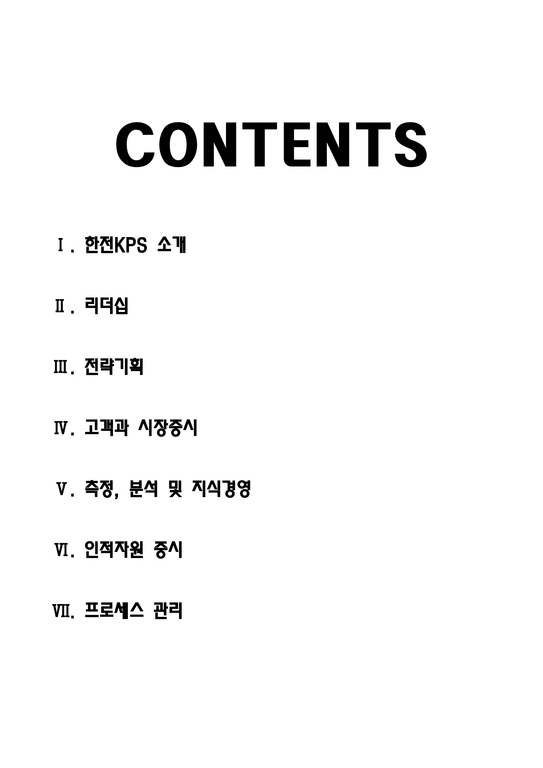 CONTENTS

Ⅰ. 한전KPS 소개

Ⅱ. 리더십

Ⅲ. 전략기획

Ⅳ. 고객과 시장중시

Ⅴ. 측정, 분석 및 지식경영

Ⅵ. 인적자원 중시

Ⅶ. 프로세스 관리